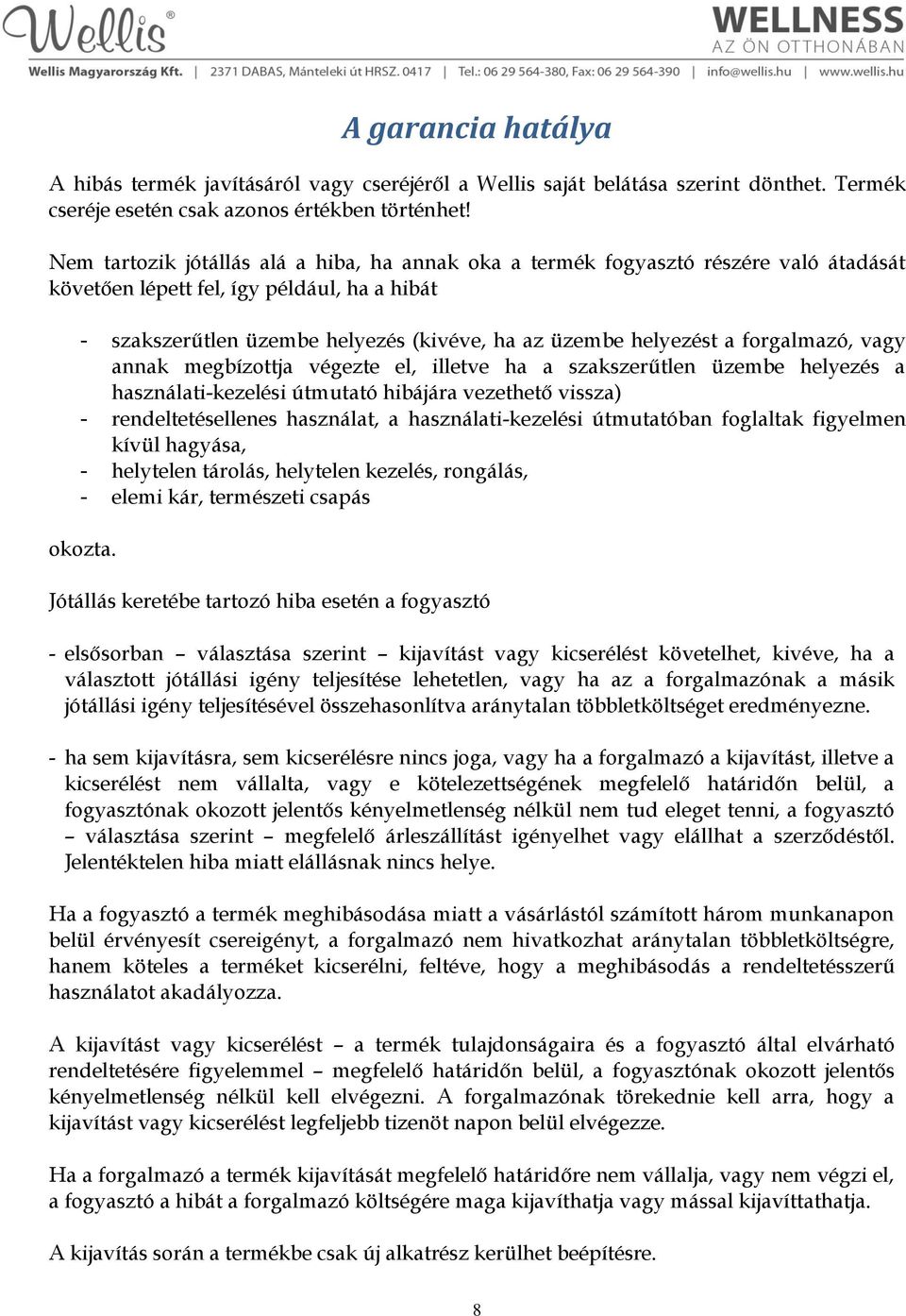 Wellis®

WELLNESS
AZ ÖN OTTHONÁBAN

Wellis Magyarország Kft. | 2371 DABAS, Mánteleki út HRSZ. 0417 | Tel.: 06 29 564-380, Fax: 06 29 564-390 | info@wellis.hu | www.wellis.hu

A garancia hatálya

A hibás termék javításáról vagy cseréjéről a Wellis saját belátása szerint dönthet. Termék cseréje esetén csak azonos értékben történhet!

Nem tartozik jótállás alá a hiba, ha annak oka a termék fogyasztó részére való átadását követően lépett fel, így például, ha a hibát

- szakszerűtlen üzembe helyezés (kivéve, ha az üzembe helyezést a forgalmazó, vagy annak megbízottja végezte el, illetve ha a szakszerűtlen üzembe helyezés a használati-kezelési útmutató hibájára vezethető vissza)
- rendeltetésellenes használat, a használati-kezelési útmutatóban foglaltak figyelmen kívül hagyása,
- helytelen tárolás, helytelen kezelés, rongálás,
- elemi kár, természeti csapás

okozta.

Jótállás keretébe tartozó hiba esetén a fogyasztó

- elsősorban – választása szerint – kijavítást vagy kicserélést követelhet, kivéve, ha a választott jótállási igény teljesítése lehetetlen, vagy ha az a forgalmazónak a másik jótállási igény teljesítésével összehasonlítva aránytalan többletköltséget eredményezne.

- ha sem kijavításra, sem kicserélésre nincs joga, vagy ha a forgalmazó a kijavítást, illetve a kicserélést nem vállalta, vagy e kötelezettségének megfelelő határidőn belül, a fogyasztónak okozott jelentős kényelmetlenség nélkül nem tud eleget tenni, a fogyasztó – választása szerint – megfelelő árleszállítást igényelhet vagy elállhat a szerződéstől. Jelentéktelen hiba miatt elállásnak nincs helye.

Ha a fogyasztó a termék meghibásodása miatt a vásárlástól számított három munkanapon belül érvényesít csereigényt, a forgalmazó nem hivatkozhat aránytalan többletköltségre, hanem köteles a terméket kicserélni, feltéve, hogy a meghibásodás a rendeltetésszerű használatot akadályozza.

A kijavítást vagy kicserélést – a termék tulajdonságaira és a fogyasztó által elvárható rendeltetésére figyelemmel – megfelelő határidőn belül, a fogyasztónak okozott jelentős kényelmetlenség nélkül kell elvégezni. A forgalmazónak törekednie kell arra, hogy a kijavítást vagy kicserélést legfeljebb tizenöt napon belül elvégezze.

Ha a forgalmazó a termék kijavítását megfelelő határidőre nem vállalja, vagy nem végzi el, a fogyasztó a hibát a forgalmazó költségére maga kijavíthatja vagy mással kijavíttathatja.

A kijavítás során a termékbe csak új alkatrész kerülhet beépítésre.

8